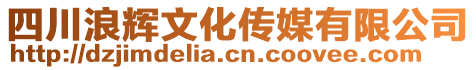 四川浪辉文化传媒有限公司
http://dzjimdelia.cn.coovee.com